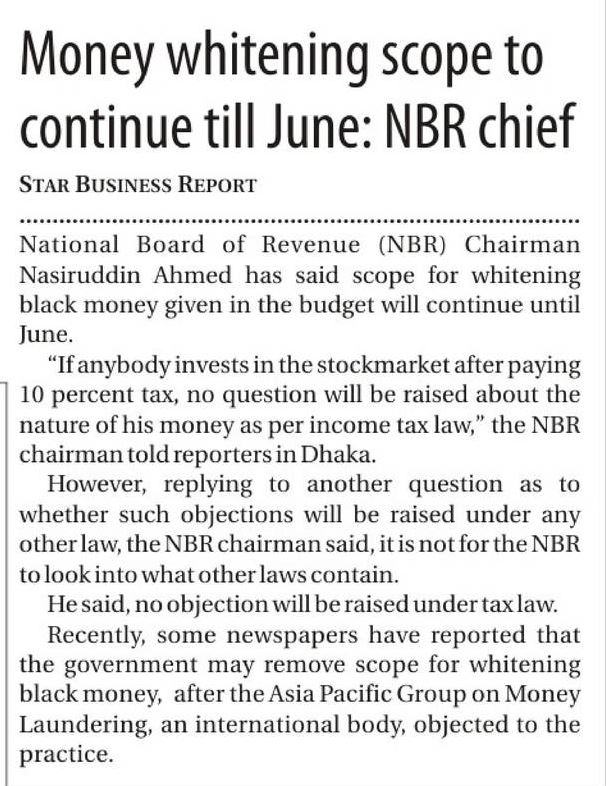 Money whitening scope to continue till June: NBR chief

STAR BUSINESS REPORT

National Board of Revenue (NBR) Chairman Nasiruddin Ahmed has said scope for whitening black money given in the budget will continue until June.

"If anybody invests in the stockmarket after paying 10 percent tax, no question will be raised about the nature of his money as per income tax law," the NBR chairman told reporters in Dhaka.

However, replying to another question as to whether such objections will be raised under any other law, the NBR chairman said, it is not for the NBR to look into what other laws contain.

He said, no objection will be raised under tax law.

Recently, some newspapers have reported that the government may remove scope for whitening black money, after the Asia Pacific Group on Money Laundering, an international body, objected to the practice.